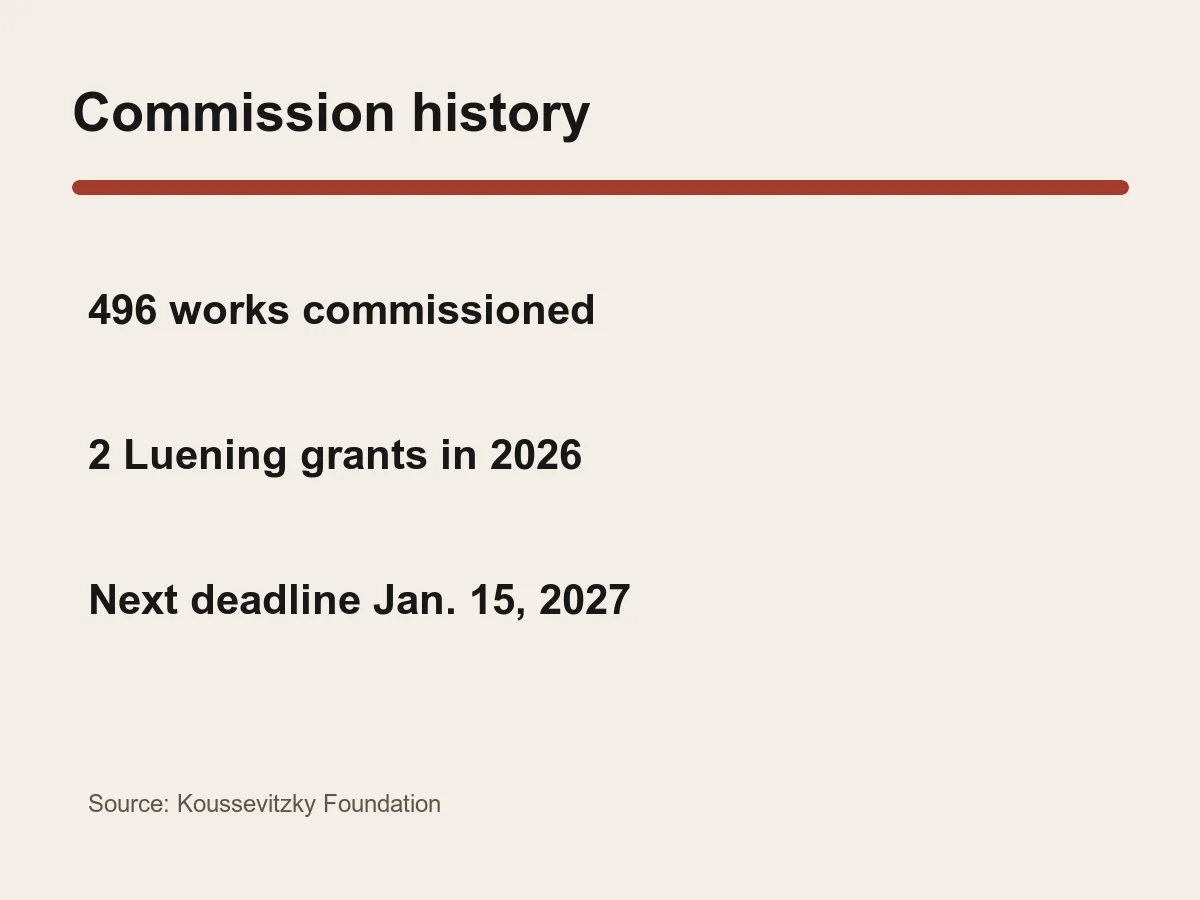 Commission history

496 works commissioned

2 Luening grants in 2026

Next deadline Jan. 15, 2027

Source: Koussevitzky Foundation